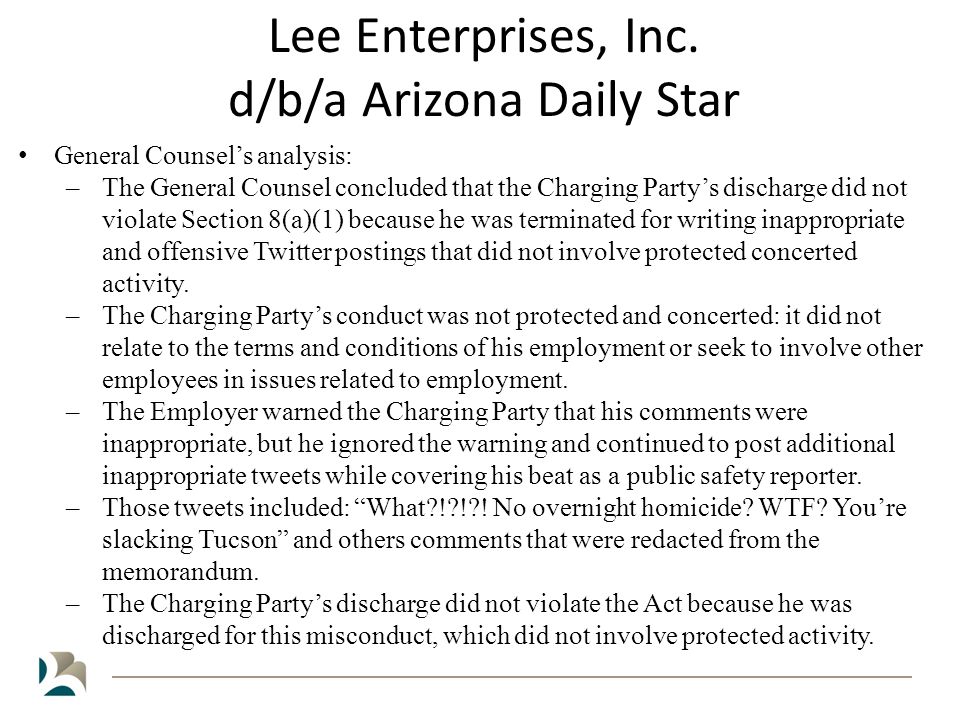 Lee Enterprises, Inc.
d/b/a Arizona Daily Star

• General Counsel's analysis:
– The General Counsel concluded that the Charging Party's discharge did not violate Section 8(a)(1) because he was terminated for writing inappropriate and offensive Twitter postings that did not involve protected concerted activity.
– The Charging Party's conduct was not protected and concerted: it did not relate to the terms and conditions of his employment or seek to involve other employees in issues related to employment.
– The Employer warned the Charging Party that his comments were inappropriate, but he ignored the warning and continued to post additional inappropriate tweets while covering his beat as a public safety reporter.
– Those tweets included: "What?!?!?! No overnight homicide? WTF? You're slacking Tucson" and others comments that were redacted from the memorandum.
– The Charging Party's discharge did not violate the Act because he was discharged for this misconduct, which did not involve protected activity.